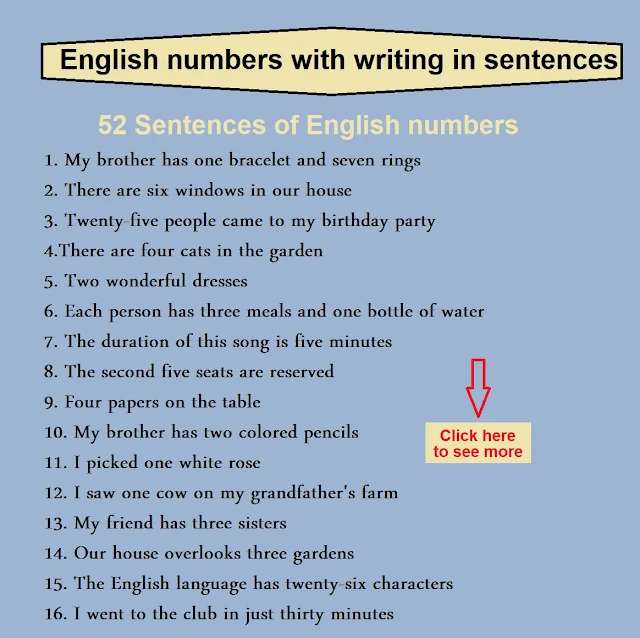 English numbers with writing in sentences

52 Sentences of English numbers

1. My brother has one bracelet and seven rings
2. There are six windows in our house
3. Twenty-five people came to my birthday party
4.There are four cats in the garden
5. Two wonderful dresses
6. Each person has three meals and one bottle of water
7. The duration of this song is five minutes
8. The second five seats are reserved
9. Four papers on the table
10. My brother has two colored pencils
11. I picked one white rose
12. I saw one cow on my grandfather's farm
13. My friend has three sisters
14. Our house overlooks three gardens
15. The English language has twenty-six characters
16. I went to the club in just thirty minutes

Click here
to see more